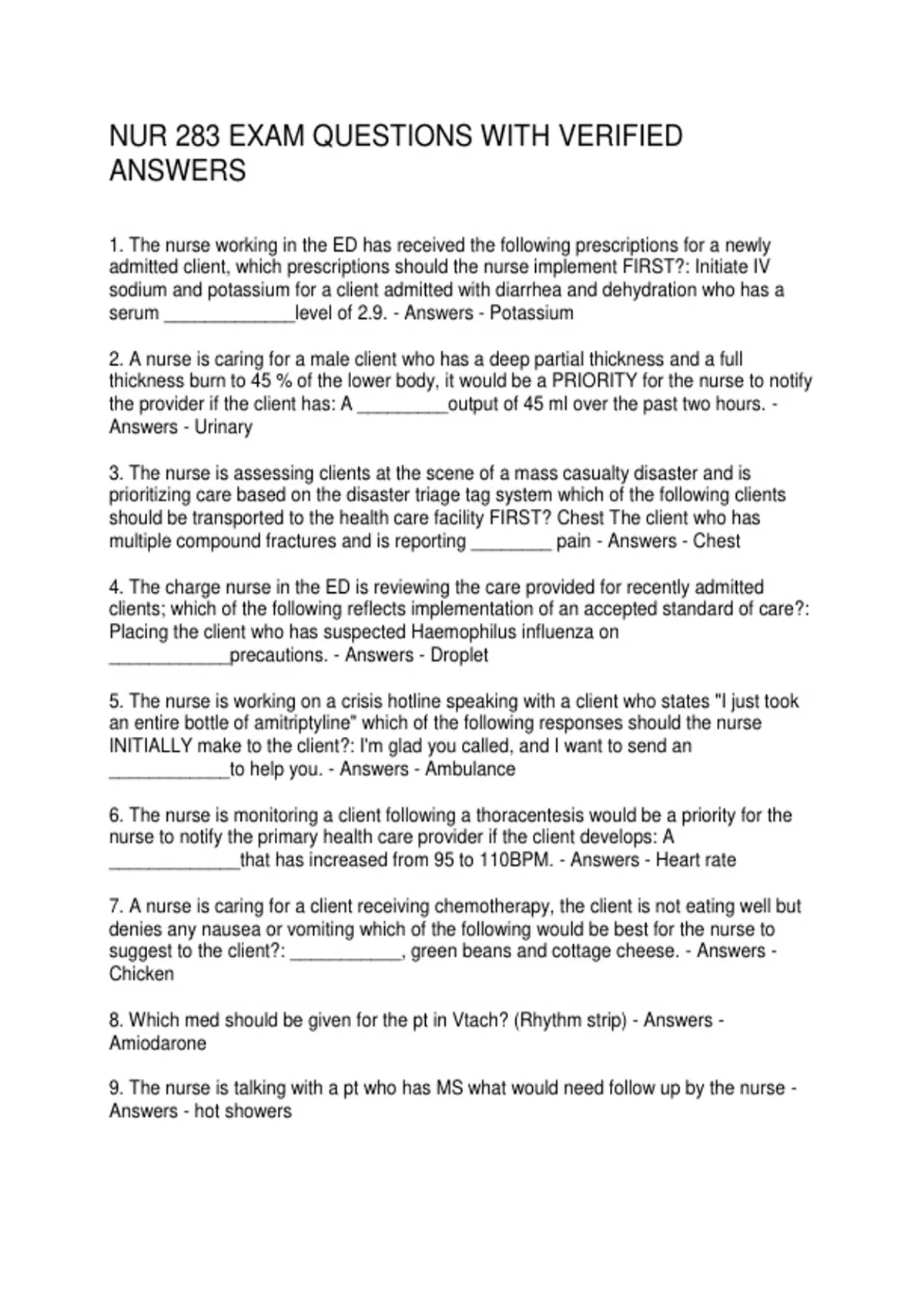 NUR 283 EXAM QUESTIONS WITH VERIFIED ANSWERS

1. The nurse working in the ED has received the following prescriptions for a newly admitted client, which prescriptions should the nurse implement FIRST?: Initiate IV sodium and potassium for a client admitted with diarrhea and dehydration who has a serum ____level of 2.9. - Answers - Potassium

2. A nurse is caring for a male client who has a deep partial thickness and a full thickness burn to 45 % of the lower body, it would be a PRIORITY for the nurse to notify the provider if the client has: A ____output of 45 ml over the past two hours. - Answers - Urinary

3. The nurse is assessing clients at the scene of a mass casualty disaster and is prioritizing care based on the disaster triage tag system which of the following clients should be transported to the health care facility FIRST? Chest The client who has multiple compound fractures and is reporting ____ pain - Answers - Chest

4. The charge nurse in the ED is reviewing the care provided for recently admitted clients; which of the following reflects implementation of an accepted standard of care?: Placing the client who has suspected Haemophilus influenza on ____precautions. - Answers - Droplet

5. The nurse is working on a crisis hotline speaking with a client who states "I just took an entire bottle of amitriptyline" which of the following responses should the nurse INITIALLY make to the client?: I'm glad you called, and I want to send an ____to help you. - Answers - Ambulance

6. The nurse is monitoring a client following a thoracentesis would be a priority for the nurse to notify the primary health care provider if the client develops: A ____that has increased from 95 to 110BPM. - Answers - Heart rate

7. A nurse is caring for a client receiving chemotherapy, the client is not eating well but denies any nausea or vomiting which of the following would be best for the nurse to suggest to the client?: ____, green beans and cottage cheese. - Answers - Chicken

8. Which med should be given for the pt in Vtach? (Rhythm strip) - Answers - Amiodarone

9. The nurse is talking with a pt who has MS what would need follow up by the nurse - Answers - hot showers